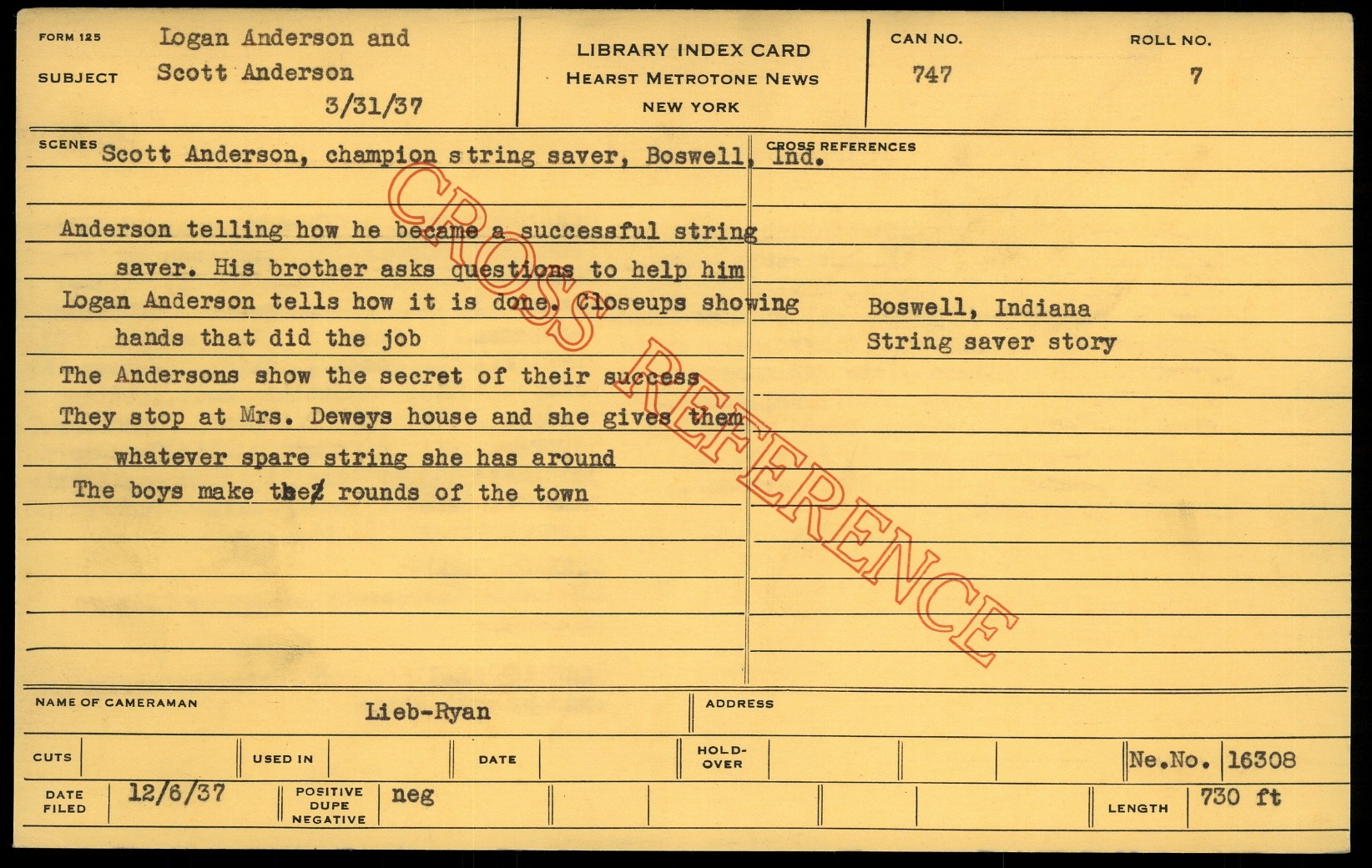 FORM 125
SUBJECT
Logan Anderson and
Scott Anderson
3/31/37

LIBRARY INDEX CARD
HEARST METROTONE NEWS
NEW YORK

CAN NO.
747

ROLL NO.
7

SCENES
Scott Anderson, champion string saver, Boswell, Ind.

Anderson telling how he became a successful string saver. His brother asks questions to help him

Logan Anderson tells how it is done. Closeups showing hands that did the job

The Andersons show the secret of their success

They stop at Mrs. Deweys house and she gives them whatever spare string she has around

The boys make the rounds of the town

CROSS REFERENCES
Boswell, Indiana
String saver story

NAME OF CAMERAMAN
Lieb-Ryan
ADDRESS

CUTS
USED IN
DATE
HOLD-OVER
Ne.No. 16308

DATE FILED
12/6/37
POSITIVE DUPE NEGATIVE
neg
LENGTH
730 ft

CROSS REFERENCE